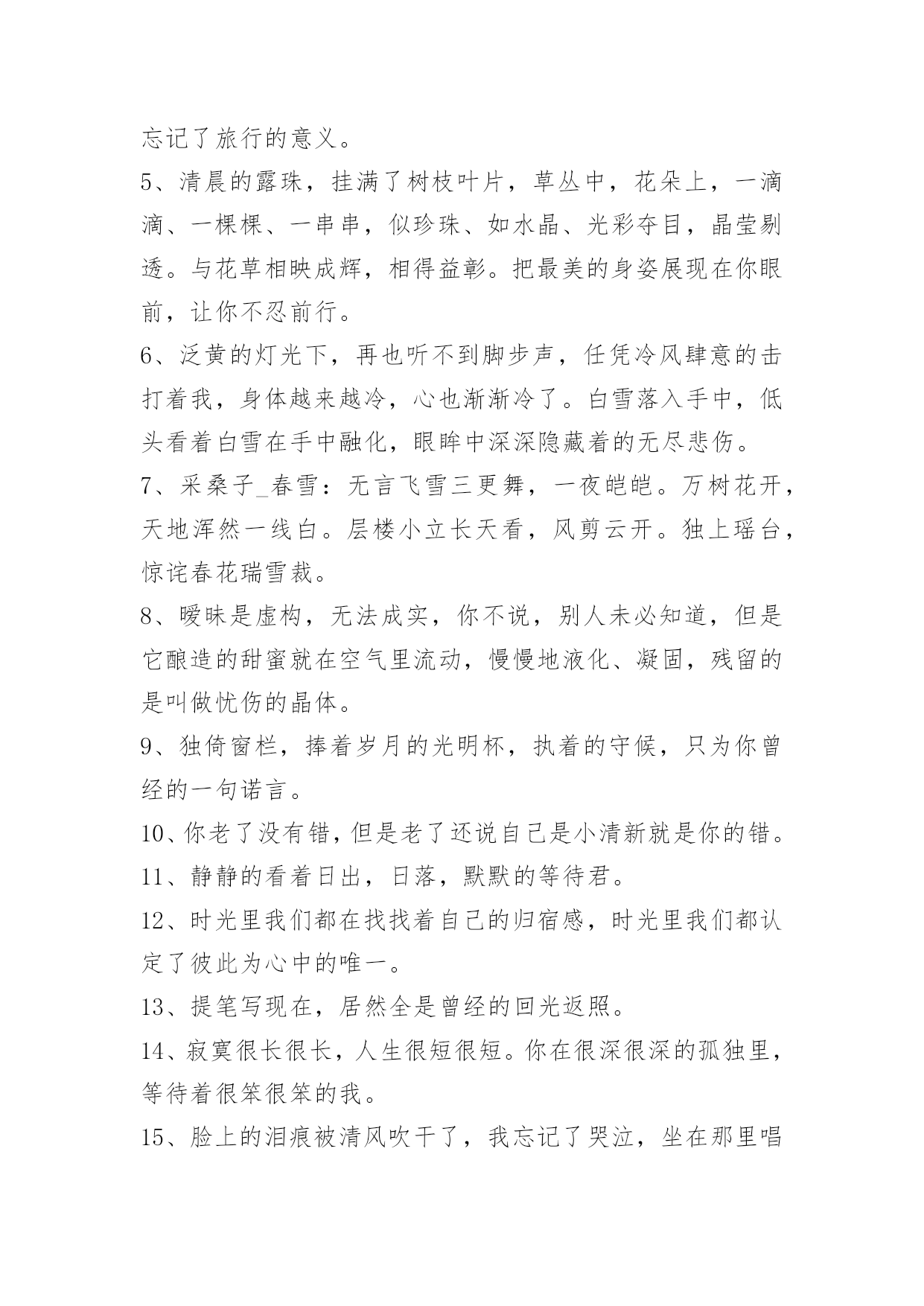 忘记了旅行的意义。

5、清晨的露珠，挂满了树枝叶片，草丛中，花朵上，一滴滴、一棵棵、一串串，似珍珠、如水晶、光彩夺目，晶莹剔透。与花草相映成辉，相得益彰。把最美的身姿展现在你眼前，让你不忍前行。

6、泛黄的灯光下，再也听不到脚步声，任凭冷风肆意的击打着我，身体越来越冷，心也渐渐冷了。白雪落入手中，低头看着白雪在手中融化，眼眸中深深隐藏着的无尽悲伤。

7、采桑子_春雪：无言飞雪三更舞，一夜皑皑。万树花开，天地浑然一线白。层楼小立长天看，风剪云开。独上瑶台，惊诧春花瑞雪裁。

8、暧昧是虚构，无法成实，你不说，别人未必知道，但是它酿造的甜蜜就在空气里流动，慢慢地液化、凝固，残留的是叫做忧伤的晶体。

9、独倚窗栏，捧着岁月的光明杯，执着的守候，只为你曾经的一句诺言。

10、你老了没有错，但是老了还说自己是小清新就是你的错。

11、静静的看着日出，日落，默默的等待君。

12、时光里我们都在找找着自己的归宿感，时光里我们都认定了彼此为心中的唯一。

13、提笔写现在，居然全是曾经的回光返照。

14、寂寞很长很长，人生很短很短。你在很深很深的孤独里，等待着很笨很笨的我。

15、脸上的泪痕被清风吹干了，我忘记了哭泣，坐在那里唱